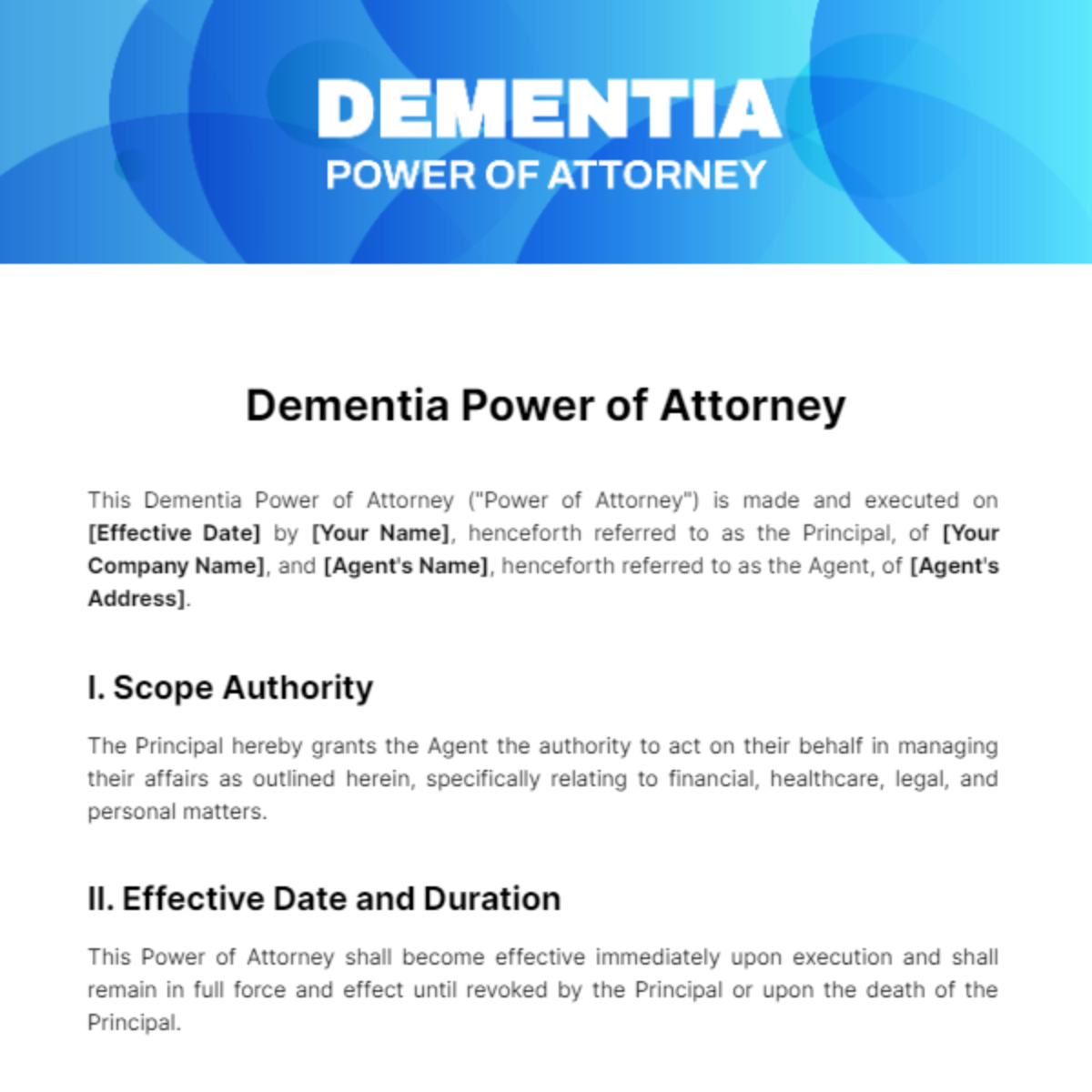 DEMENTIA
POWER OF ATTORNEY

Dementia Power of Attorney

This Dementia Power of Attorney ("Power of Attorney") is made and executed on [Effective Date] by [Your Name], henceforth referred to as the Principal, of [Your Company Name], and [Agent's Name], henceforth referred to as the Agent, of [Agent's Address].

I. Scope Authority

The Principal hereby grants the Agent the authority to act on their behalf in managing their affairs as outlined herein, specifically relating to financial, healthcare, legal, and personal matters.

II. Effective Date and Duration

This Power of Attorney shall become effective immediately upon execution and shall remain in full force and effect until revoked by the Principal or upon the death of the Principal.